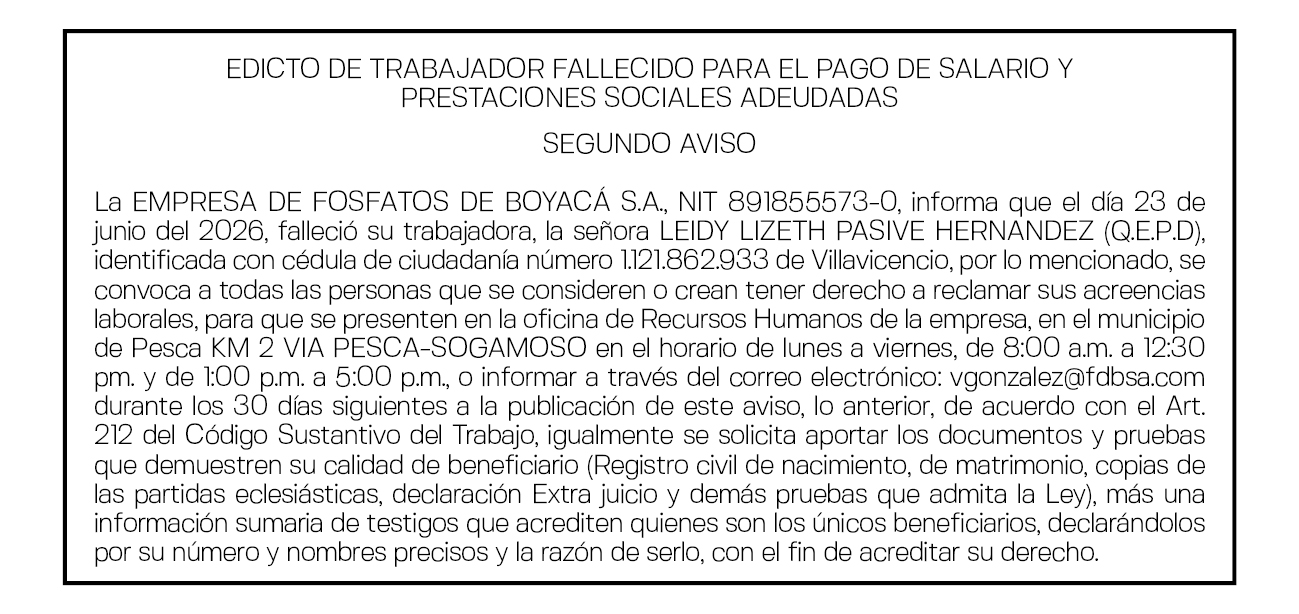 EDICTO DE TRABAJADOR FALLECIDO PARA EL PAGO DE SALARIO Y PRESTACIONES SOCIALES ADEUDADAS

SEGUNDO AVISO

La EMPRESA DE FOSFATOS DE BOYACÁ S.A., NIT 891855573-0, informa que el día 23 de junio del 2026, falleció su trabajadora, la señora LEIDY LIZETH PASIVE HERNANDEZ (Q.E.P.D), identificada con cédula de ciudadanía número 1.121.862.933 de Villavicencio, por lo mencionado, se convoca a todas las personas que se consideren o crean tener derecho a reclamar sus acreencias laborales, para que se presenten en la oficina de Recursos Humanos de la empresa, en el municipio de Pesca KM 2 VIA PESCA-SOGAMOSO en el horario de lunes a viernes, de 8:00 a.m. a 12:30 pm. y de 1:00 p.m. a 5:00 p.m., o informar a través del correo electrónico: vgonzalez@fdbsa.com durante los 30 días siguientes a la publicación de este aviso, lo anterior, de acuerdo con el Art. 212 del Código Sustantivo del Trabajo, igualmente se solicita aportar los documentos y pruebas que demuestren su calidad de beneficiario (Registro civil de nacimiento, de matrimonio, copias de las partidas eclesiásticas, declaración Extra juicio y demás pruebas que admita la Ley), más una información sumaria de testigos que acrediten quienes son los únicos beneficiarios, declarándolos por su número y nombres precisos y la razón de serlo, con el fin de acreditar su derecho.